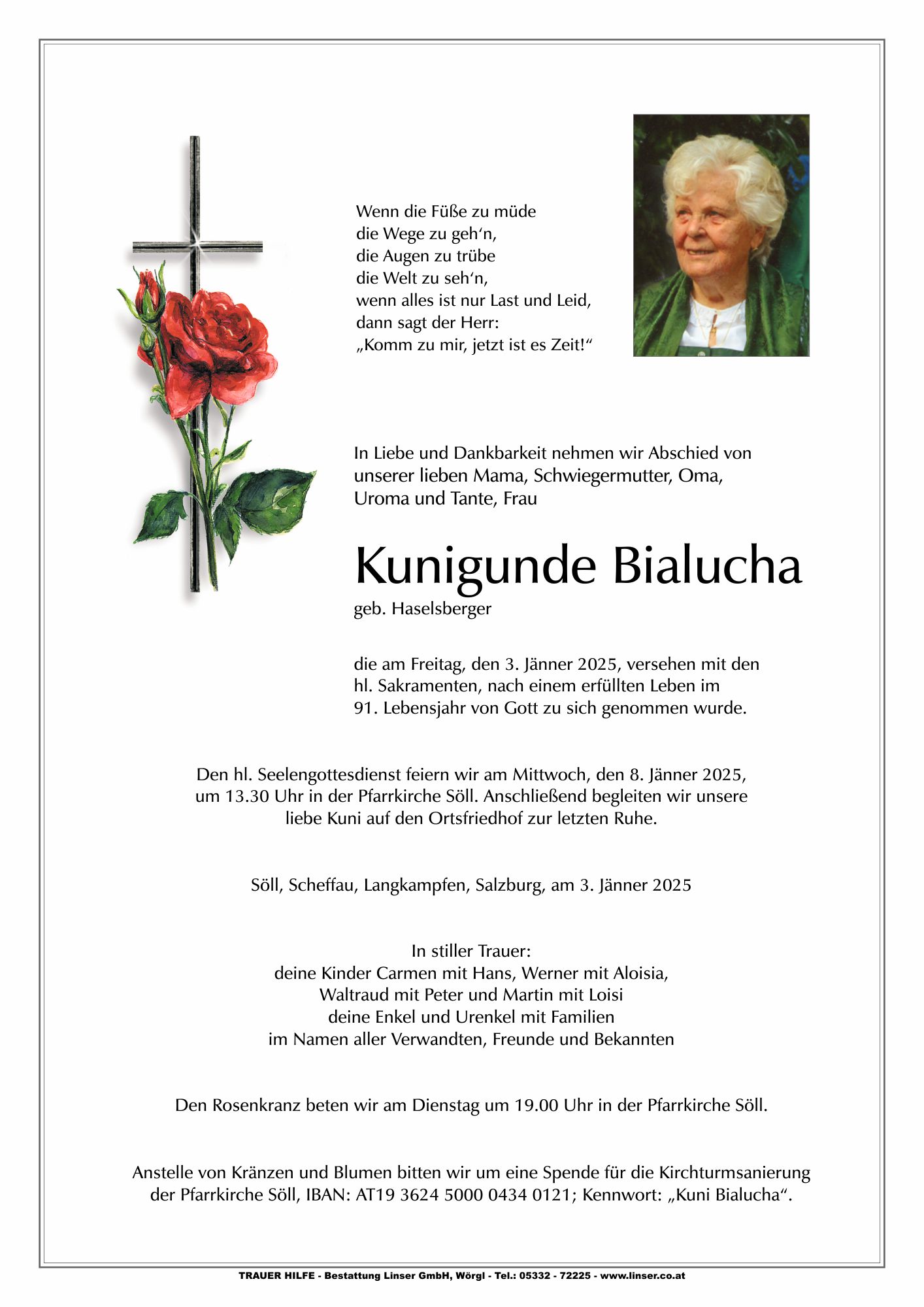 Wenn die Füße zu müde
die Wege zu geh‘n,
die Augen zu trübe
die Welt zu seh‘n,
wenn alles ist nur Last und Leid,
dann sagt der Herr:
„Komm zu mir, jetzt ist es Zeit!“

In Liebe und Dankbarkeit nehmen wir Abschied von unserer lieben Mama, Schwiegermutter, Oma, Uroma und Tante, Frau

Kunigunde Bialucha
geb. Haselsberger

die am Freitag, den 3. Jänner 2025, versehen mit den hl. Sakramenten, nach einem erfüllten Leben im 91. Lebensjahr von Gott zu sich genommen wurde.

Den hl. Seelengottesdienst feiern wir am Mittwoch, den 8. Jänner 2025, um 13.30 Uhr in der Pfarrkirche Söll. Anschließend begleiten wir unsere liebe Kuni auf den Ortsfriedhof zur letzten Ruhe.

Söll, Scheffau, Langkampfen, Salzburg, am 3. Jänner 2025

In stiller Trauer:
deine Kinder Carmen mit Hans, Werner mit Aloisia,
Waltraud mit Peter und Martin mit Loisi
deine Enkel und Urenkel mit Familien
im Namen aller Verwandten, Freunde und Bekannten

Den Rosenkranz beten wir am Dienstag um 19.00 Uhr in der Pfarrkirche Söll.

Anstelle von Kränzen und Blumen bitten wir um eine Spende für die Kirchturmsanierung der Pfarrkirche Söll, IBAN: AT19 3624 5000 0434 0121; Kennwort: „Kuni Bialucha“.

TRAUER HILFE - Bestattung Linser GmbH, Wörgl - Tel.: 05332 - 72225 - www.linser.co.at